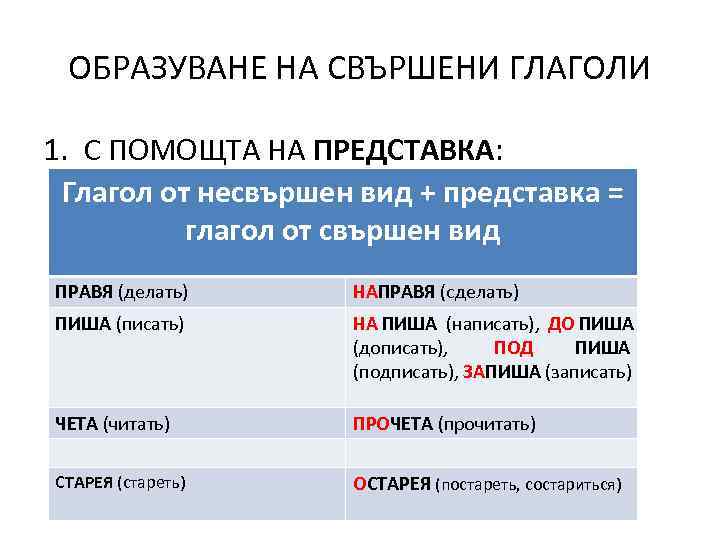 ОБРАЗУВАНЕ НА СВЪРШЕНИ ГЛАГОЛИ

1. С ПОМОЩТА НА ПРЕДСТАВКА:

| Глагол от несвършен вид + представка = глагол от свършен вид | |
|---|---|
| ПРАВЯ (делать) | НАПРАВЯ (сделать) |
| ПИША (писать) | НА ПИША (написать), ДО ПИША (дописать), ПОД ПИША (подписать), ЗАПИША (записать) |
| ЧЕТА (читать) | ПРОЧЕТА (прочитать) |
| | |
| СТАРЕЯ (стареть) | ОСТАРЕЯ (постареть, состариться) |